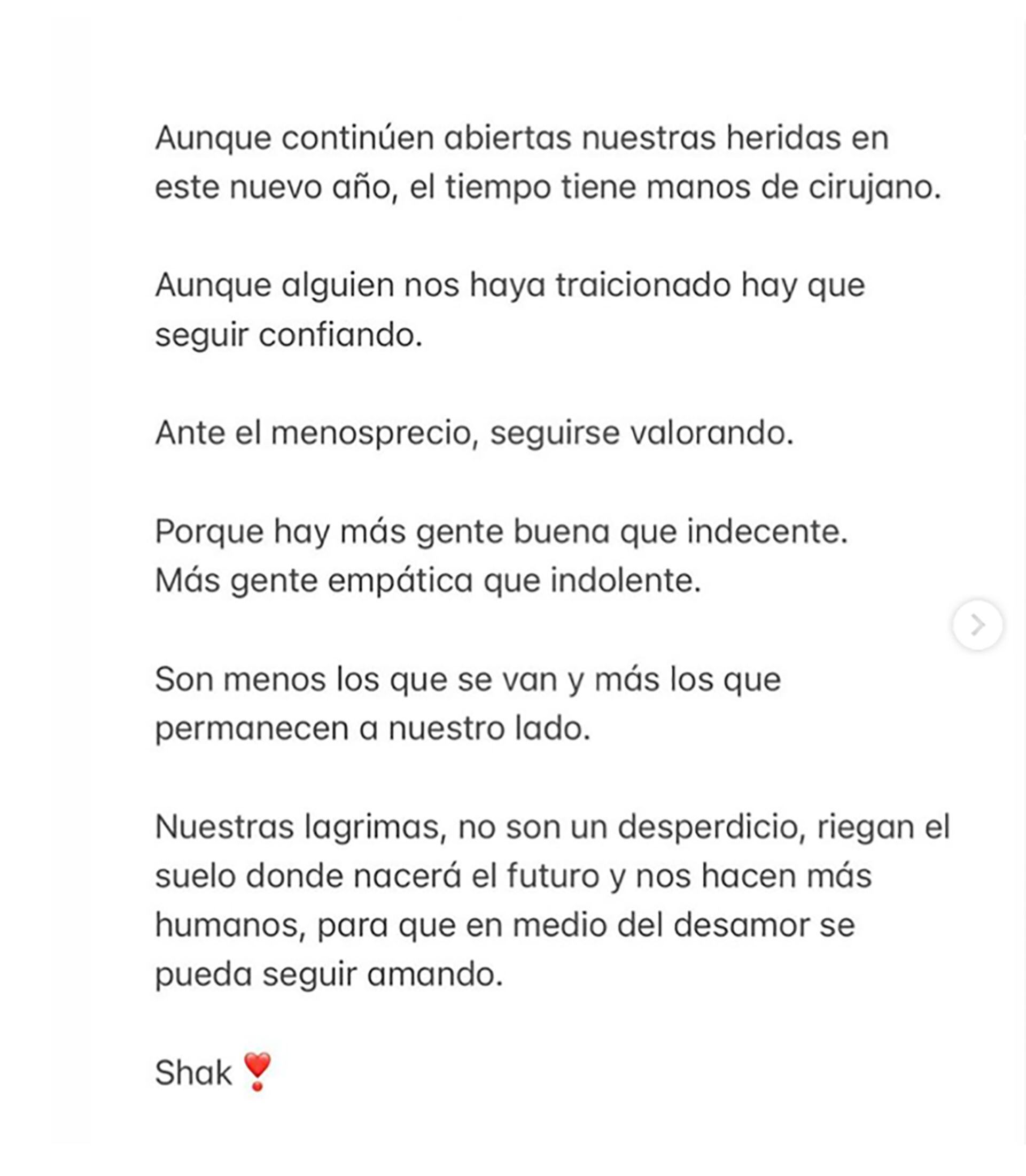 Aunque continúen abiertas nuestras heridas en este nuevo año, el tiempo tiene manos de cirujano.

Aunque alguien nos haya traicionado hay que seguir confiando.

Ante el menosprecio, seguirse valorando.

Porque hay más gente buena que indecente.
Más gente empática que indolente.

Son menos los que se van y más los que permanecen a nuestro lado.

Nuestras lagrimas, no son un desperdicio, riegan el suelo donde nacerá el futuro y nos hacen más humanos, para que en medio del desamor se pueda seguir amando.

Shak ❣️